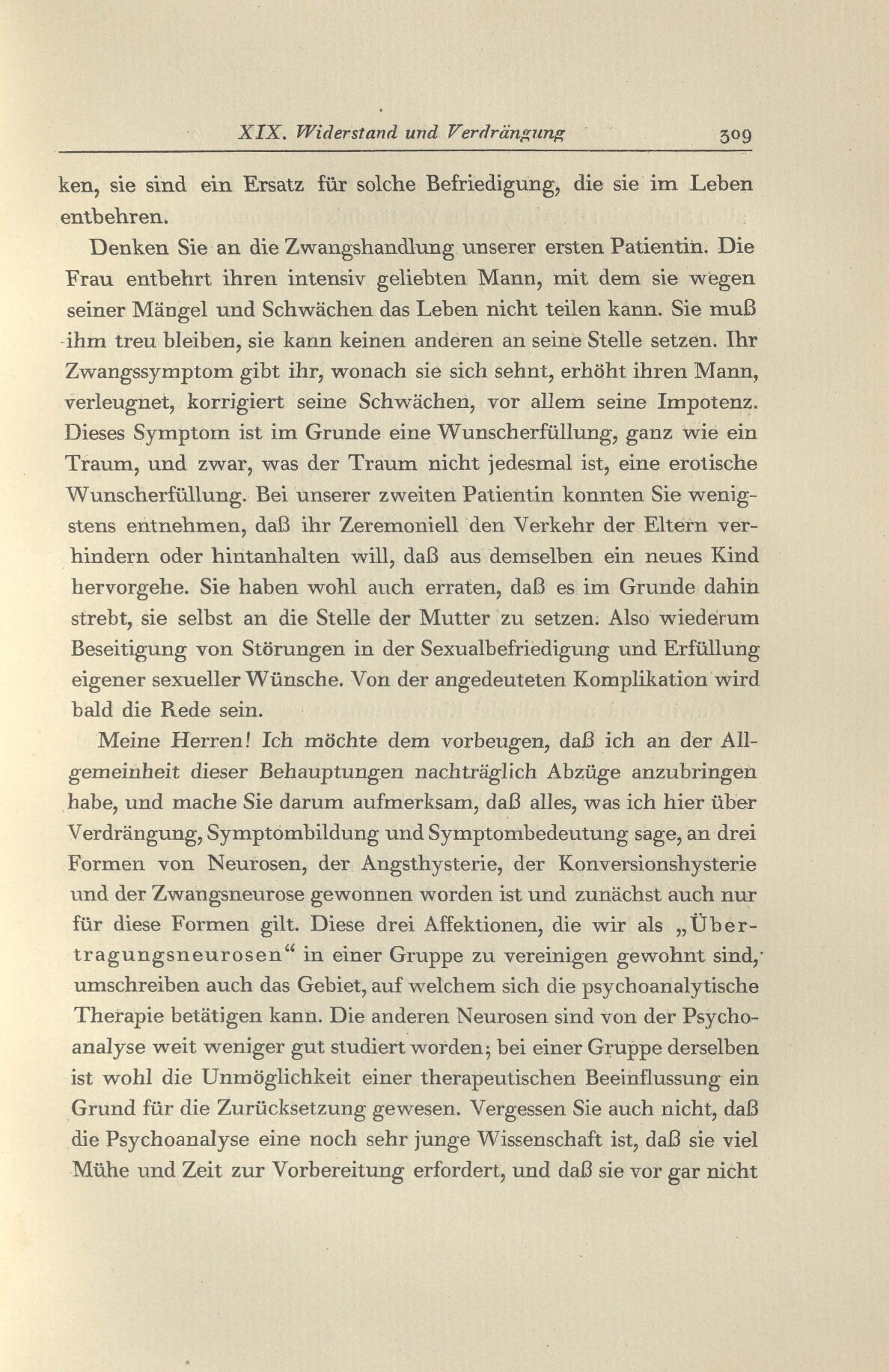 XIX. Widerstand und Verdrängung 309

ken, sie sind ein Ersatz für solche Befriedigung, die sie im Leben entbehren.

Denken Sie an die Zwangshandlung unserer ersten Patientin. Die Frau entbehrt ihren intensiv geliebten Mann, mit dem sie wegen seiner Mängel und Schwächen das Leben nicht teilen kann. Sie muß ihm treu bleiben, sie kann keinen anderen an seine Stelle setzen. Ihr Zwangssymptom gibt ihr, wonach sie sich sehnt, erhöht ihren Mann, verleugnet, korrigiert seine Schwächen, vor allem seine Impotenz. Dieses Symptom ist im Grunde eine Wunscherfüllung, ganz wie ein Traum, und zwar, was der Traum nicht jedesmal ist, eine erotische Wunscherfüllung. Bei unserer zweiten Patientin konnten Sie wenigstens entnehmen, daß ihr Zeremoniell den Verkehr der Eltern verhindern oder hintanhalten will, daß aus demselben ein neues Kind hervorgehe. Sie haben wohl auch erraten, daß es im Grunde dahin strebt, sie selbst an die Stelle der Mutter zu setzen. Also wiederum Beseitigung von Störungen in der Sexualbefriedigung und Erfüllung eigener sexueller Wünsche. Von der angedeuteten Komplikation wird bald die Rede sein.

Meine Herren! Ich möchte dem vorbeugen, daß ich an der Allgemeinheit dieser Behauptungen nachträglich Abzüge anzubringen habe, und mache Sie darum aufmerksam, daß alles, was ich hier über Verdrängung, Symptombildung und Symptombedeutung sage, an drei Formen von Neurosen, der Angsthysterie, der Konversionshysterie und der Zwangsneurose gewonnen worden ist und zunächst auch nur für diese Formen gilt. Diese drei Affektionen, die wir als „Übertragungsneurosen“ in einer Gruppe zu vereinigen gewohnt sind, umschreiben auch das Gebiet, auf welchem sich die psychoanalytische Therapie betätigen kann. Die anderen Neurosen sind von der Psychoanalyse weit weniger gut studiert worden; bei einer Gruppe derselben ist wohl die Unmöglichkeit einer therapeutischen Beeinflussung ein Grund für die Zurücksetzung gewesen. Vergessen Sie auch nicht, daß die Psychoanalyse eine noch sehr junge Wissenschaft ist, daß sie viel Mühe und Zeit zur Vorbereitung erfordert, und daß sie vor gar nicht